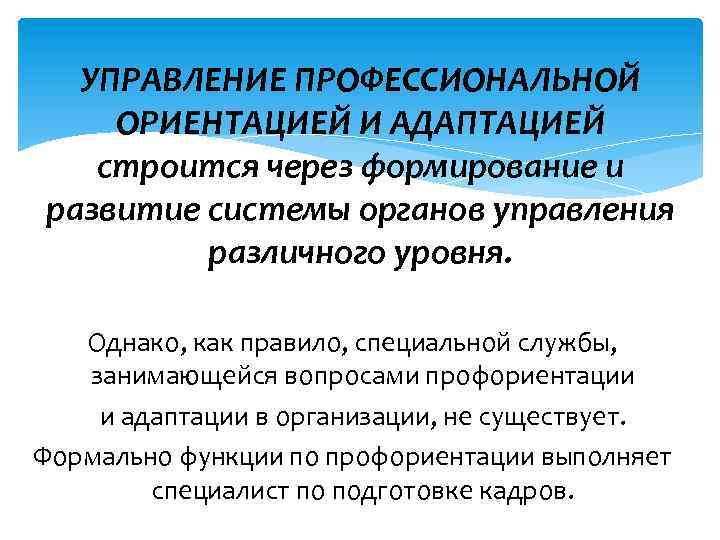 УПРАВЛЕНИЕ ПРОФЕССИОНАЛЬНОЙ ОРИЕНТАЦИЕЙ И АДАПТАЦИЕЙ строится через формирование и развитие системы органов управления различного уровня.

Однако, как правило, специальной службы, занимающейся вопросами профориентации и адаптации в организации, не существует.

Формально функции по профориентации выполняет специалист по подготовке кадров.